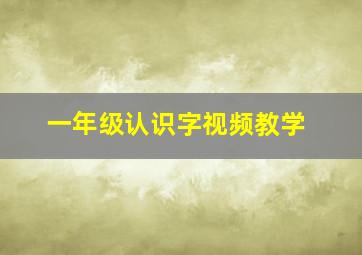 一年级认识字视频教学